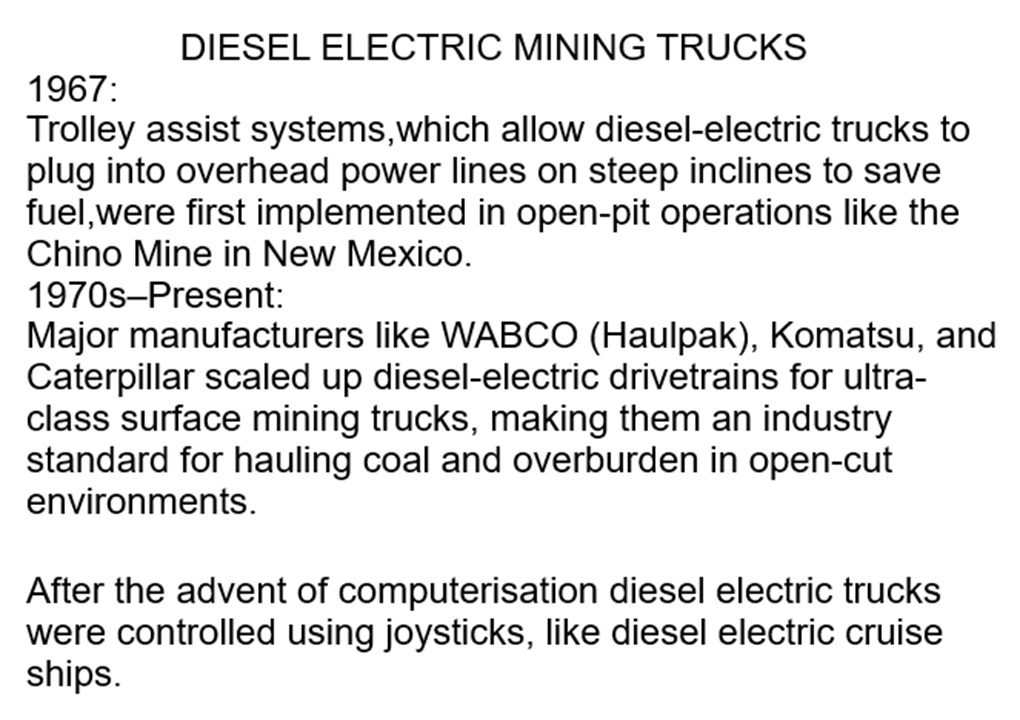 DIESEL ELECTRIC MINING TRUCKS
1967:
Trolley assist systems,which allow diesel-electric trucks to plug into overhead power lines on steep inclines to save fuel,were first implemented in open-pit operations like the Chino Mine in New Mexico.
1970s–Present:
Major manufacturers like WABCO (Haulpak), Komatsu, and Caterpillar scaled up diesel-electric drivetrains for ultra-class surface mining trucks, making them an industry standard for hauling coal and overburden in open-cut environments.

After the advent of computerisation diesel electric trucks were controlled using joysticks, like diesel electric cruise ships.